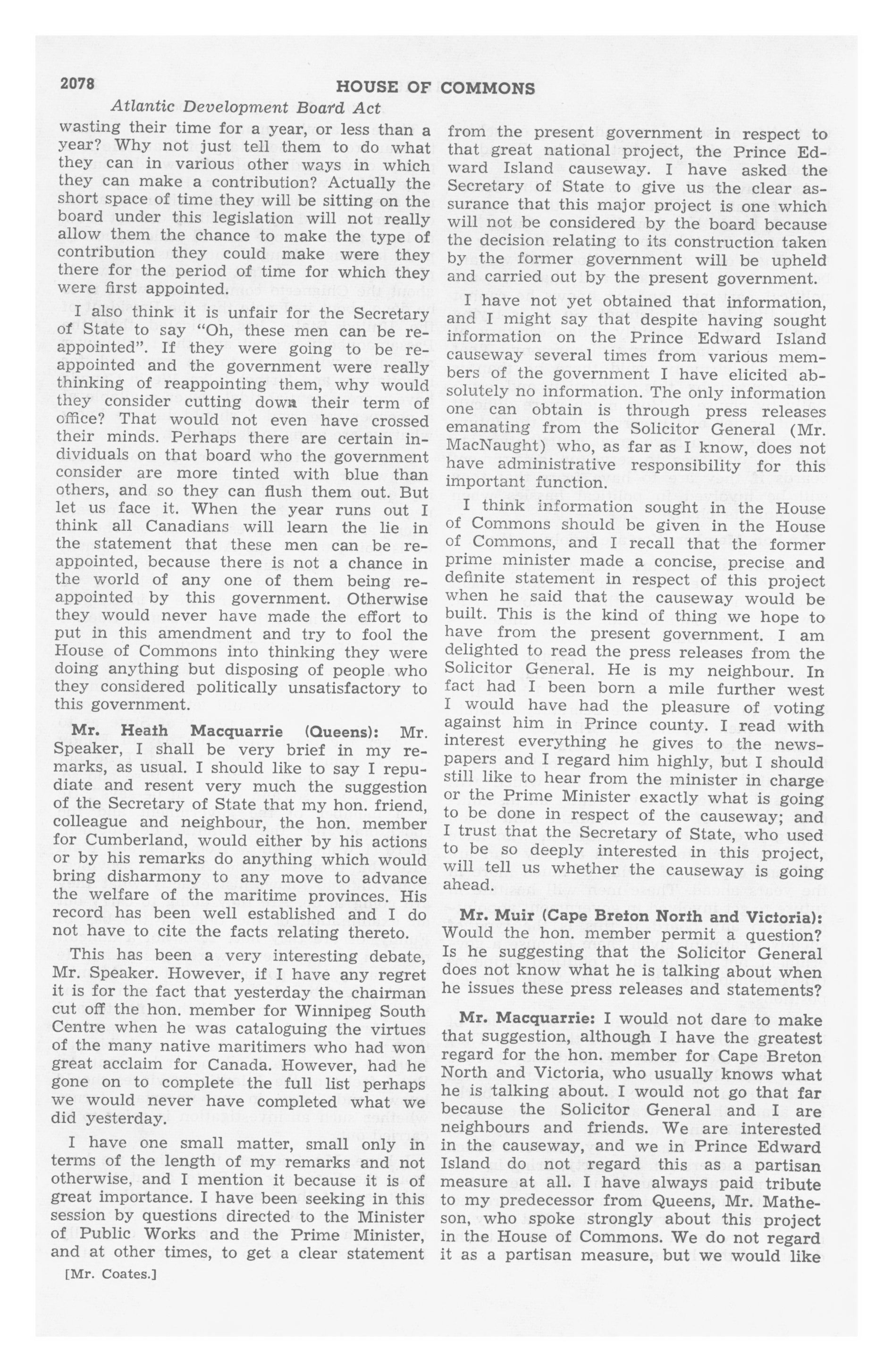 2078 HOUSE OF COMMONS

Atlantic Development Board Act

wasting their time for a year, or less than a year? Why not just tell them to do what they can in various other ways in which they can make a contribution? Actually the short space of time they will be sitting on the board under this legislation will not really allow them the chance to make the type of contribution they could make were they there for the period of time for which they were first appointed.

I also think it is unfair for the Secretary of State to say "Oh, these men can be reappointed". If they were going to be reappointed and the government were really thinking of reappointing them, why would they consider cutting down their term of office? That would not even have crossed their minds. Perhaps there are certain individuals on that board who the government consider are more tinted with blue than others, and so they can flush them out. But let us face it. When the year runs out I think all Canadians will learn the lie in the statement that these men can be reappointed, because there is not a chance in the world of any one of them being reappointed by this government. Otherwise they would never have made the effort to put in this amendment and try to fool the House of Commons into thinking they were doing anything but disposing of people who they considered politically unsatisfactory to this government.

Mr. Heath Macquarrie (Queens): Mr. Speaker, I shall be very brief in my remarks, as usual. I should like to say I repudiate and resent very much the suggestion of the Secretary of State that my hon. friend, colleague and neighbour, the hon. member for Cumberland, would either by his actions or by his remarks do anything which would bring disharmony to any move to advance the welfare of the maritime provinces. His record has been well established and I do not have to cite the facts relating thereto.

This has been a very interesting debate, Mr. Speaker. However, if I have any regret it is for the fact that yesterday the chairman cut off the hon. member for Winnipeg South Centre when he was cataloguing the virtues of the many native maritimers who had won great acclaim for Canada. However, had he gone on to complete the full list perhaps we would never have completed what we did yesterday.

I have one small matter, small only in terms of the length of my remarks and not otherwise, and I mention it because it is of great importance. I have been seeking in this session by questions directed to the Minister of Public Works and the Prime Minister, and at other times, to get a clear statement

[Mr. Coates.]

from the present government in respect to that great national project, the Prince Edward Island causeway. I have asked the Secretary of State to give us the clear assurance that this major project is one which will not be considered by the board because the decision relating to its construction taken by the former government will be upheld and carried out by the present government.

I have not yet obtained that information, and I might say that despite having sought information on the Prince Edward Island causeway several times from various members of the government I have elicited absolutely no information. The only information one can obtain is through press releases emanating from the Solicitor General (Mr. MacNaught) who, as far as I know, does not have administrative responsibility for this important function.

I think information sought in the House of Commons should be given in the House of Commons, and I recall that the former prime minister made a concise, precise and definite statement in respect of this project when he said that the causeway would be built. This is the kind of thing we hope to have from the present government. I am delighted to read the press releases from the Solicitor General. He is my neighbour. In fact had I been born a mile further west I would have had the pleasure of voting against him in Prince county. I read with interest everything he gives to the newspapers and I regard him highly, but I should still like to hear from the minister in charge or the Prime Minister exactly what is going to be done in respect of the causeway; and I trust that the Secretary of State, who used to be so deeply interested in this project, will tell us whether the causeway is going ahead.

Mr. Muir (Cape Breton North and Victoria): Would the hon. member permit a question? Is he suggesting that the Solicitor General does not know what he is talking about when he issues these press releases and statements?

Mr. Macquarrie: I would not dare to make that suggestion, although I have the greatest regard for the hon. member for Cape Breton North and Victoria, who usually knows what he is talking about. I would not go that far because the Solicitor General and I are neighbours and friends. We are interested in the causeway, and we in Prince Edward Island do not regard this as a partisan measure at all. I have always paid tribute to my predecessor from Queens, Mr. Matheson, who spoke strongly about this project in the House of Commons. We do not regard it as a partisan measure, but we would like